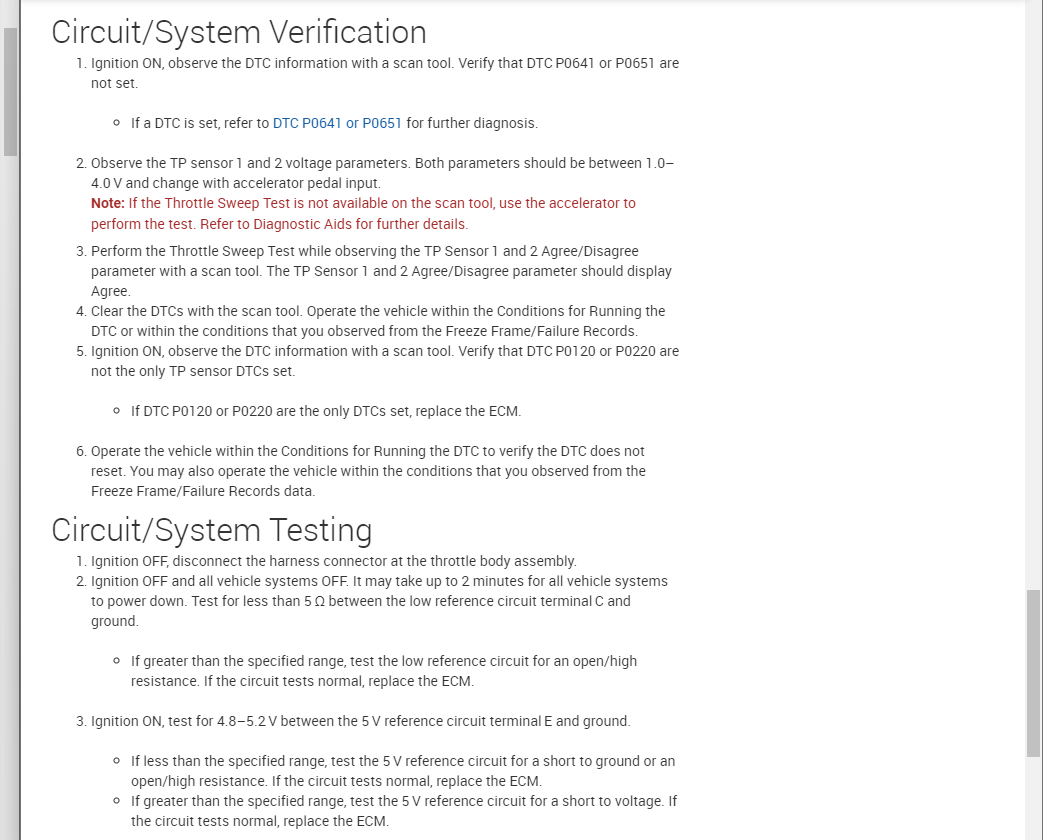 Circuit/System Verification

1. Ignition ON, observe the DTC information with a scan tool. Verify that DTC P0641 or P0651 are not set.

◦ If a DTC is set, refer to DTC P0641 or P0651 for further diagnosis.

2. Observe the TP sensor 1 and 2 voltage parameters. Both parameters should be between 1.0–4.0 V and change with accelerator pedal input.
Note: If the Throttle Sweep Test is not available on the scan tool, use the accelerator to perform the test. Refer to Diagnostic Aids for further details.

3. Perform the Throttle Sweep Test while observing the TP Sensor 1 and 2 Agree/Disagree parameter with a scan tool. The TP Sensor 1 and 2 Agree/Disagree parameter should display Agree.
4. Clear the DTCs with the scan tool. Operate the vehicle within the Conditions for Running the DTC or within the conditions that you observed from the Freeze Frame/Failure Records.
5. Ignition ON, observe the DTC information with a scan tool. Verify that DTC P0120 or P0220 are not the only TP sensor DTCs set.

◦ If DTC P0120 or P0220 are the only DTCs set, replace the ECM.

6. Operate the vehicle within the Conditions for Running the DTC to verify the DTC does not reset. You may also operate the vehicle within the conditions that you observed from the Freeze Frame/Failure Records data.

Circuit/System Testing

1. Ignition OFF, disconnect the harness connector at the throttle body assembly.
2. Ignition OFF and all vehicle systems OFF. It may take up to 2 minutes for all vehicle systems to power down. Test for less than 5 Ω between the low reference circuit terminal C and ground.

◦ If greater than the specified range, test the low reference circuit for an open/high resistance. If the circuit tests normal, replace the ECM.

3. Ignition ON, test for 4.8–5.2 V between the 5 V reference circuit terminal E and ground.

◦ If less than the specified range, test the 5 V reference circuit for a short to ground or an open/high resistance. If the circuit tests normal, replace the ECM.
◦ If greater than the specified range, test the 5 V reference circuit for a short to voltage. If the circuit tests normal, replace the ECM.